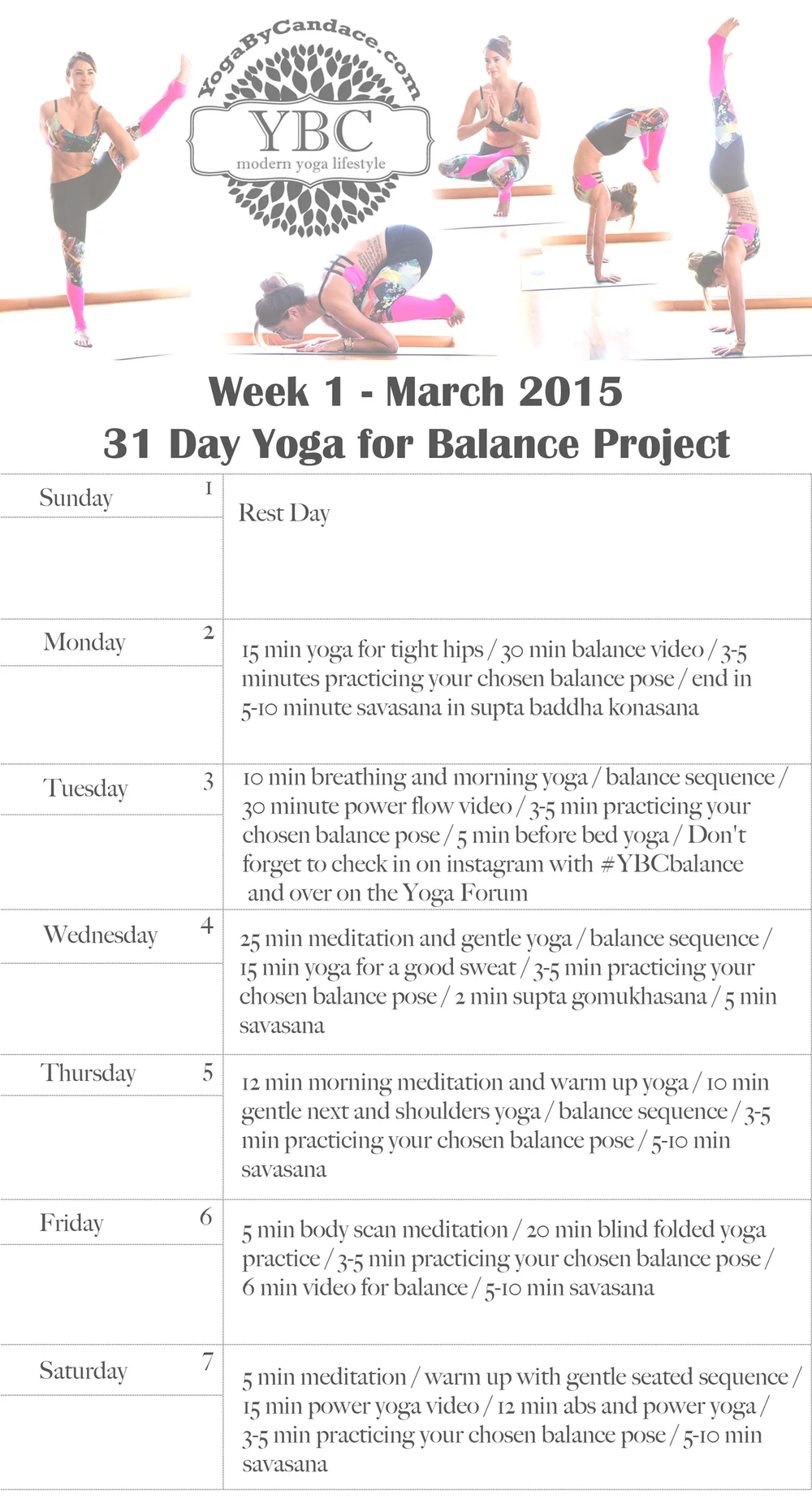 YogaByCandace.com
YBC
modern yoga lifestyle

Week 1 - March 2015
31 Day Yoga for Balance Project

| Sunday 1 | Rest Day |
|---|---|
| Monday 2 | 15 min yoga for tight hips / 30 min balance video / 3-5 minutes practicing your chosen balance pose / end in 5-10 minute savasana in supta baddha konasana |
| Tuesday 3 | 10 min breathing and morning yoga / balance sequence / 30 minute power flow video / 3-5 min practicing your chosen balance pose / 5 min before bed yoga / Don't forget to check in on instagram with #YBCbalance and over on the Yoga Forum |
| Wednesday 4 | 25 min meditation and gentle yoga / balance sequence / 15 min yoga for a good sweat / 3-5 min practicing your chosen balance pose / 2 min supta gomukhasana / 5 min savasana |
| Thursday 5 | 12 min morning meditation and warm up yoga / 10 min gentle next and shoulders yoga / balance sequence / 3-5 min practicing your chosen balance pose / 5-10 min savasana |
| Friday 6 | 5 min body scan meditation / 20 min blind folded yoga practice / 3-5 min practicing your chosen balance pose / 6 min video for balance / 5-10 min savasana |
| Saturday 7 | 5 min meditation / warm up with gentle seated sequence / 15 min power yoga video / 12 min abs and power yoga / 3-5 min practicing your chosen balance pose / 5-10 min savasana |